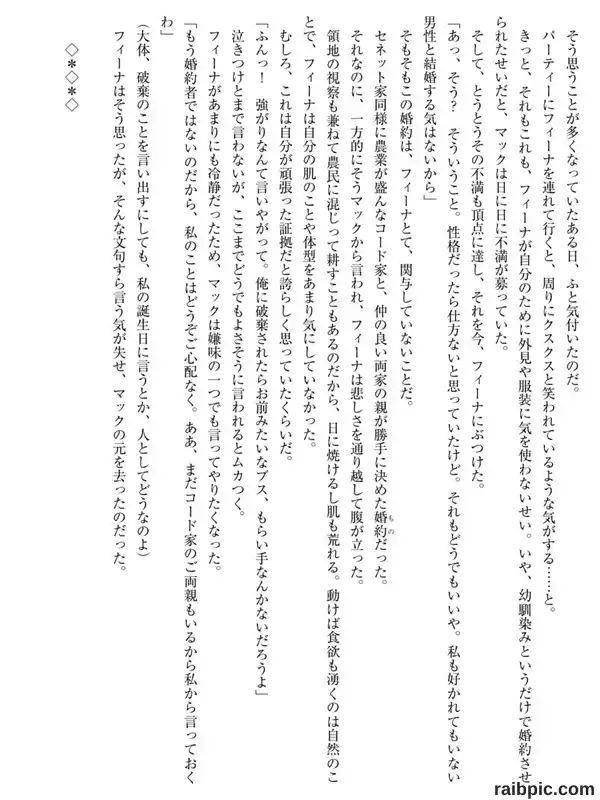 そう思うことが多くなっていたある日、ふと気付いたのだ。
パーティーにフィーナを連れて行くと、周りにクスクスと笑われているような気がする……と。
きっと、それもこれも、フィーナが自分のために外見や服装に気を使わないせい。いや、幼馴染みというだけで婚約させられたせいだと、マックは日に日に不満が募っていた。
そして、とうとうその不満も頂点に達し、それを今、フィーナにぶつけた。
「あっ、そう？　そういうこと。性格だったら仕方ないと思っていたけど。それもどうでもいいや。私も好かれてもいない男性と結婚する気はないから」
そもそもこの婚約は、フィーナとて、関与していないことだ。
セネット家同様に農業が盛んなコード家と、仲の良い両家の親が勝手に決めた婚約だった。
それなのに、一方的にそうマックから言われ、フィーナは悲しさを通り越して腹が立った。
領地の視察も兼ねて農民に混じって耕すこともあるのだから、日に焼けるし肌も荒れる。動けば食欲も湧くのは自然のことで、フィーナは自分の肌のことや体型をあまり気にしていなかった。
むしろ、これは自分が頑張った証拠だと誇らしく思っていたくらいだ。
「ふんっ！　強がりなんて言いやがって。俺に破棄されたらお前みたいなブス、もらい手なんかないだろうよ」
泣きつけとまで言わないが、ここまでどうでもよさそうに言われるとムカつく。
フィーナがあまりにも冷静だったため、マックは嫌味の一つでも言ってやりたくなった。
「もう婚約者ではないのだから、私のことはどうぞご心配なく。ああ、まだコード家のご両親もいるから私から言っておくわ」
（大体、破棄のことを言い出すにしても、私の誕生日に言うとか、人としてどうなのよ）
フィーナはそう思ったが、そんな文句すら言う気が失せ、マックの元を去ったのだった。

◇＊◇＊◇

raibpic.com